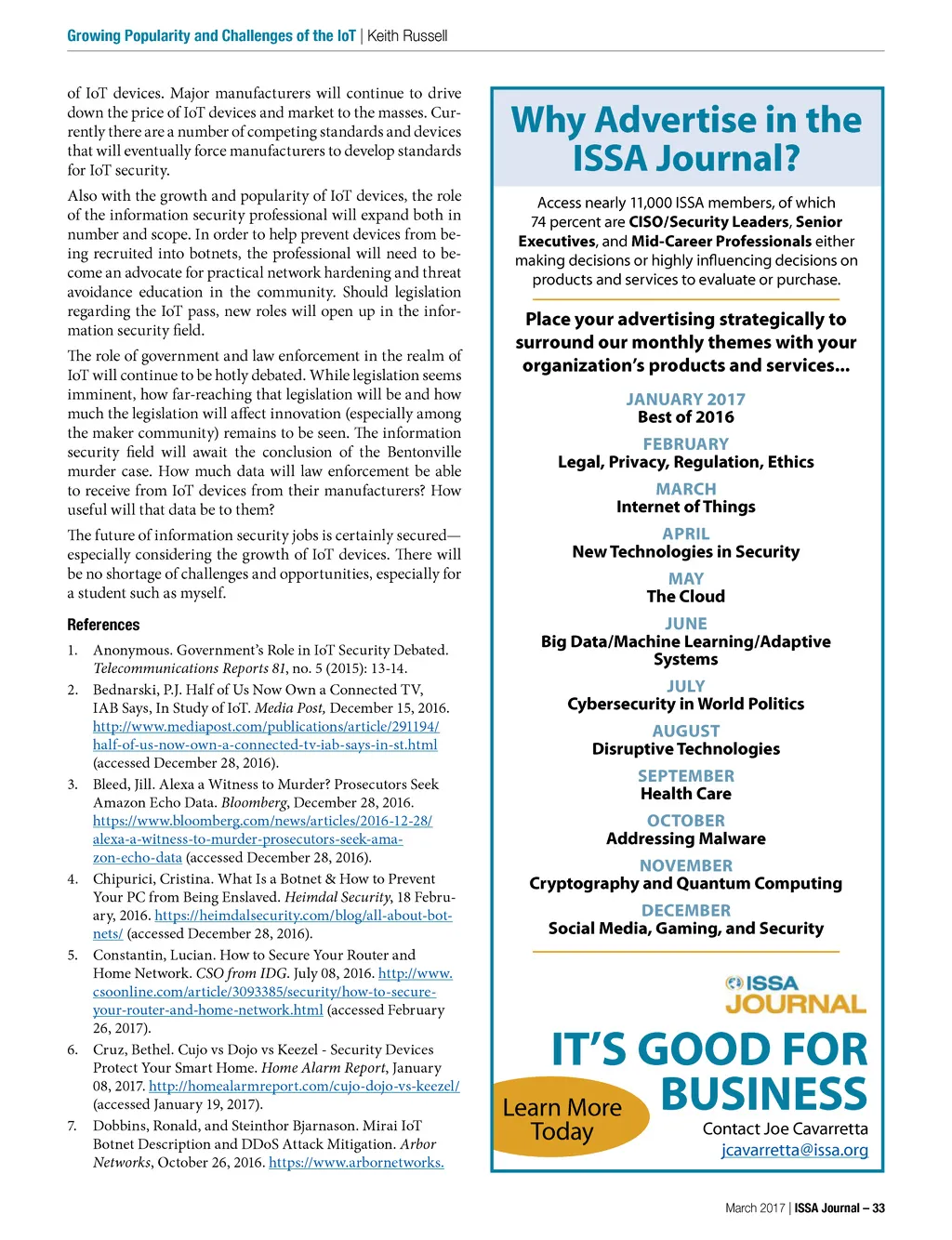 Growing Popularity and Challenges of the IoT | Keith Russell

of IoT devices. Major manufacturers will continue to drive down the price of IoT devices and market to the masses. Currently there are a number of competing standards and devices that will eventually force manufacturers to develop standards for IoT security.

Also with the growth and popularity of IoT devices, the role of the information security professional will expand both in number and scope. In order to help prevent devices from being recruited into botnets, the professional will need to become an advocate for practical network hardening and threat avoidance education in the community. Should legislation regarding the IoT pass, new roles will open up in the information security field.

The role of government and law enforcement in the realm of IoT will continue to be hotly debated. While legislation seems imminent, how far-reaching that legislation will be and how much the legislation will affect innovation (especially among the maker community) remains to be seen. The information security field will await the conclusion of the Bentonville murder case. How much data will law enforcement be able to receive from IoT devices from their manufacturers? How useful will that data be to them?

The future of information security jobs is certainly secured—especially considering the growth of IoT devices. There will be no shortage of challenges and opportunities, especially for a student such as myself.

References

1. Anonymous. Government's Role in IoT Security Debated. Telecommunications Reports 81, no. 5 (2015): 13-14.
2. Bednarski, P.J. Half of Us Now Own a Connected TV, IAB Says, In Study of IoT. Media Post, December 15, 2016. http://www.mediapost.com/publications/article/291194/half-of-us-now-own-a-connected-tv-iab-says-in-st.html (accessed December 28, 2016).
3. Bleed, Jill. Alexa a Witness to Murder? Prosecutors Seek Amazon Echo Data. Bloomberg, December 28, 2016. https://www.bloomberg.com/news/articles/2016-12-28/alexa-a-witness-to-murder-prosecutors-seek-amazon-echo-data (accessed December 28, 2016).
4. Chipurici, Cristina. What Is a Botnet & How to Prevent Your PC from Being Enslaved. Heimdal Security, 18 February, 2016. https://heimdalsecurity.com/blog/all-about-botnets/ (accessed December 28, 2016).
5. Constantin, Lucian. How to Secure Your Router and Home Network. CSO from IDG. July 08, 2016. http://www.csoonline.com/article/3093385/security/how-to-secure-your-router-and-home-network.html (accessed February 26, 2017).
6. Cruz, Bethel. Cujo vs Dojo vs Keezel - Security Devices Protect Your Smart Home. Home Alarm Report, January 08, 2017. http://homealarmreport.com/cujo-dojo-vs-keezel/ (accessed January 19, 2017).
7. Dobbins, Ronald, and Steinthor Bjarnason. Mirai IoT Botnet Description and DDoS Attack Mitigation. Arbor Networks, October 26, 2016. https://www.arbornetworks.

Why Advertise in the ISSA Journal?

Access nearly 11,000 ISSA members, of which 74 percent are CISO/Security Leaders, Senior Executives, and Mid-Career Professionals either making decisions or highly influencing decisions on products and services to evaluate or purchase.

Place your advertising strategically to surround our monthly themes with your organization's products and services...

JANUARY 2017
Best of 2016
FEBRUARY
Legal, Privacy, Regulation, Ethics
MARCH
Internet of Things
APRIL
New Technologies in Security
MAY
The Cloud
JUNE
Big Data/Machine Learning/Adaptive Systems
JULY
Cybersecurity in World Politics
AUGUST
Disruptive Technologies
SEPTEMBER
Health Care
OCTOBER
Addressing Malware
NOVEMBER
Cryptography and Quantum Computing
DECEMBER
Social Media, Gaming, and Security

ISSA JOURNAL
IT'S GOOD FOR BUSINESS
Learn More Today
Contact Joe Cavarretta
jcavarretta@issa.org

March 2017 | ISSA Journal – 33